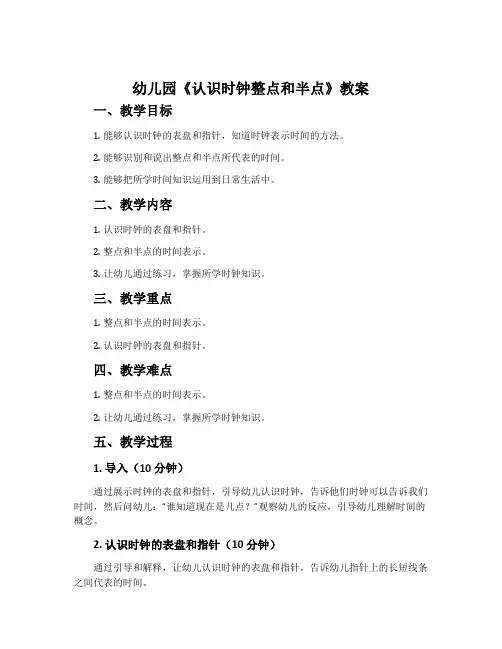 幼儿园《认识时钟整点和半点》教案

一、教学目标

1. 能够认识时钟的表盘和指针，知道时钟表示时间的方法。

2. 能够识别和说出整点和半点所代表的时间。

3. 能够把所学时间知识运用到日常生活中。

二、教学内容

1. 认识时钟的表盘和指针。

2. 整点和半点的时间表示。

3. 让幼儿通过练习，掌握所学时钟知识。

三、教学重点

1. 整点和半点的时间表示。

2. 认识时钟的表盘和指针。

四、教学难点

1. 整点和半点的时间表示。

2. 让幼儿通过练习，掌握所学时钟知识。

五、教学过程

1. 导入（10 分钟）

通过展示时钟的表盘和指针，引导幼儿认识时钟，告诉他们时钟可以告诉我们时间，然后问幼儿："谁知道现在是几点？"观察幼儿的反应，引导幼儿理解时间的概念。

2. 认识时钟的表盘和指针（10 分钟）

通过引导和解释，让幼儿认识时钟的表盘和指针，告诉幼儿指针上的长短线条之间代表的时间。